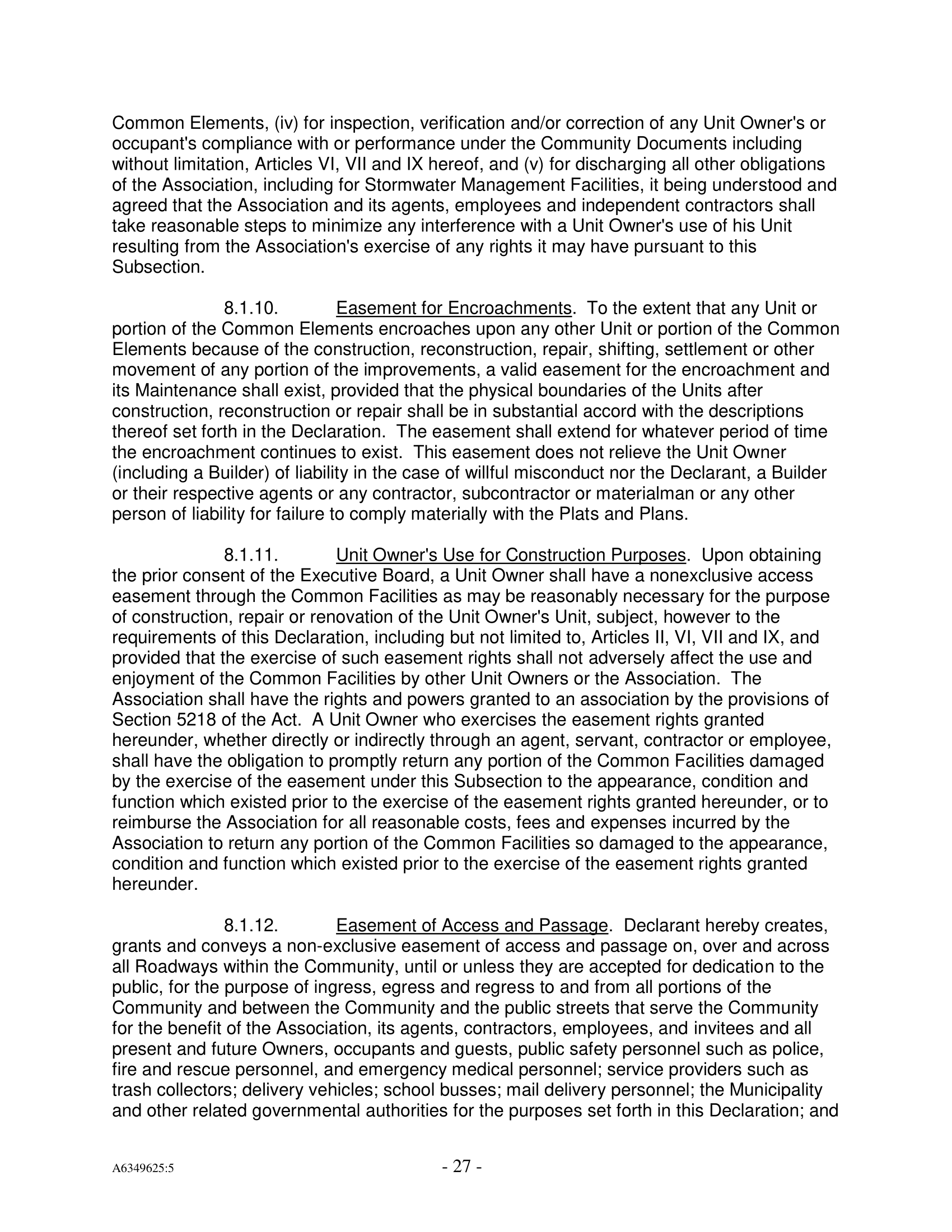 Common Elements, (iv) for inspection, verification and/or correction of any Unit Owner's or occupant's compliance with or performance under the Community Documents including without limitation, Articles VI, VII and IX hereof, and (v) for discharging all other obligations of the Association, including for Stormwater Management Facilities, it being understood and agreed that the Association and its agents, employees and independent contractors shall take reasonable steps to minimize any interference with a Unit Owner's use of his Unit resulting from the Association's exercise of any rights it may have pursuant to this Subsection.

8.1.10. Easement for Encroachments. To the extent that any Unit or portion of the Common Elements encroaches upon any other Unit or portion of the Common Elements because of the construction, reconstruction, repair, shifting, settlement or other movement of any portion of the improvements, a valid easement for the encroachment and its Maintenance shall exist, provided that the physical boundaries of the Units after construction, reconstruction or repair shall be in substantial accord with the descriptions thereof set forth in the Declaration. The easement shall extend for whatever period of time the encroachment continues to exist. This easement does not relieve the Unit Owner (including a Builder) of liability in the case of willful misconduct nor the Declarant, a Builder or their respective agents or any contractor, subcontractor or materialman or any other person of liability for failure to comply materially with the Plats and Plans.

8.1.11. Unit Owner's Use for Construction Purposes. Upon obtaining the prior consent of the Executive Board, a Unit Owner shall have a nonexclusive access easement through the Common Facilities as may be reasonably necessary for the purpose of construction, repair or renovation of the Unit Owner's Unit, subject, however to the requirements of this Declaration, including but not limited to, Articles II, VI, VII and IX, and provided that the exercise of such easement rights shall not adversely affect the use and enjoyment of the Common Facilities by other Unit Owners or the Association. The Association shall have the rights and powers granted to an association by the provisions of Section 5218 of the Act. A Unit Owner who exercises the easement rights granted hereunder, whether directly or indirectly through an agent, servant, contractor or employee, shall have the obligation to promptly return any portion of the Common Facilities damaged by the exercise of the easement under this Subsection to the appearance, condition and function which existed prior to the exercise of the easement rights granted hereunder, or to reimburse the Association for all reasonable costs, fees and expenses incurred by the Association to return any portion of the Common Facilities so damaged to the appearance, condition and function which existed prior to the exercise of the easement rights granted hereunder.

8.1.12. Easement of Access and Passage. Declarant hereby creates, grants and conveys a non-exclusive easement of access and passage on, over and across all Roadways within the Community, until or unless they are accepted for dedication to the public, for the purpose of ingress, egress and regress to and from all portions of the Community and between the Community and the public streets that serve the Community for the benefit of the Association, its agents, contractors, employees, and invitees and all present and future Owners, occupants and guests, public safety personnel such as police, fire and rescue personnel, and emergency medical personnel; service providers such as trash collectors; delivery vehicles; school busses; mail delivery personnel; the Municipality and other related governmental authorities for the purposes set forth in this Declaration; and

A6349625:5 - 27 -